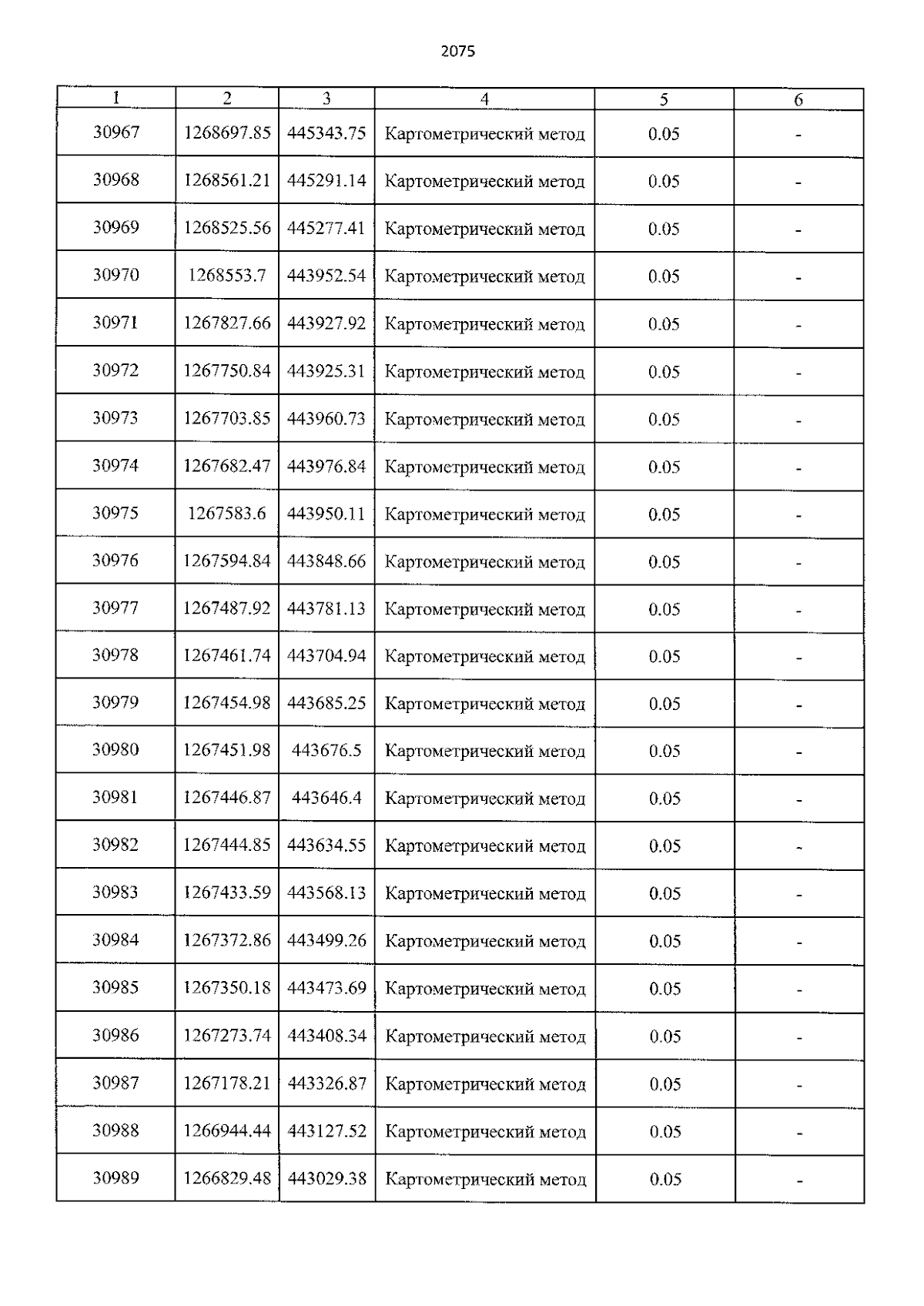 2075

| 1 | 2 | 3 | 4 | 5 | 6 |
|---|---|---|---|---|---|
| 30967 | 1268697.85 | 445343.75 | Картометрический метод | 0.05 | - |
| 30968 | 1268561.21 | 445291.14 | Картометрический метод | 0.05 | - |
| 30969 | 1268525.56 | 445277.41 | Картометрический метод | 0.05 | - |
| 30970 | 1268553.7 | 443952.54 | Картометрический метод | 0.05 | - |
| 30971 | 1267827.66 | 443927.92 | Картометрический метод | 0.05 | - |
| 30972 | 1267750.84 | 443925.31 | Картометрический метод | 0.05 | - |
| 30973 | 1267703.85 | 443960.73 | Картометрический метод | 0.05 | - |
| 30974 | 1267682.47 | 443976.84 | Картометрический метод | 0.05 | - |
| 30975 | 1267583.6 | 443950.11 | Картометрический метод | 0.05 | - |
| 30976 | 1267594.84 | 443848.66 | Картометрический метод | 0.05 | - |
| 30977 | 1267487.92 | 443781.13 | Картометрический метод | 0.05 | - |
| 30978 | 1267461.74 | 443704.94 | Картометрический метод | 0.05 | - |
| 30979 | 1267454.98 | 443685.25 | Картометрический метод | 0.05 | - |
| 30980 | 1267451.98 | 443676.5 | Картометрический метод | 0.05 | - |
| 30981 | 1267446.87 | 443646.4 | Картометрический метод | 0.05 | - |
| 30982 | 1267444.85 | 443634.55 | Картометрический метод | 0.05 | - |
| 30983 | 1267433.59 | 443568.13 | Картометрический метод | 0.05 | - |
| 30984 | 1267372.86 | 443499.26 | Картометрический метод | 0.05 | - |
| 30985 | 1267350.18 | 443473.69 | Картометрический метод | 0.05 | - |
| 30986 | 1267273.74 | 443408.34 | Картометрический метод | 0.05 | - |
| 30987 | 1267178.21 | 443326.87 | Картометрический метод | 0.05 | - |
| 30988 | 1266944.44 | 443127.52 | Картометрический метод | 0.05 | - |
| 30989 | 1266829.48 | 443029.38 | Картометрический метод | 0.05 | - |